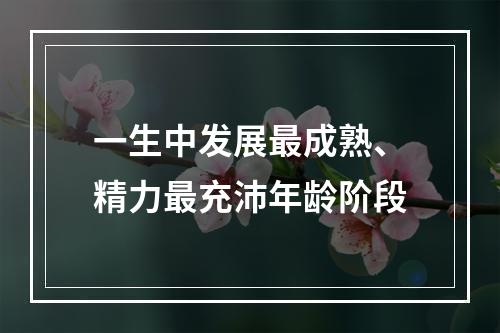 一生中发展最成熟、
精力最充沛年龄阶段